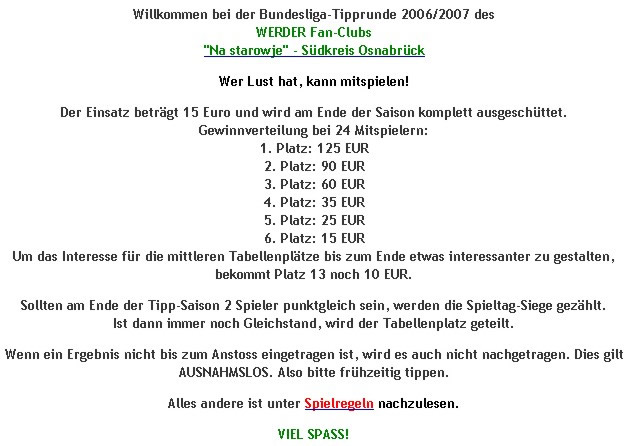 Willkommen bei der Bundesliga-Tipprunde 2006/2007 des
WERDER Fan-Clubs
"Na starowje" - Südkreis Osnabrück

Wer Lust hat, kann mitspielen!

Der Einsatz beträgt 15 Euro und wird am Ende der Saison komplett ausgeschüttet.
Gewinnverteilung bei 24 Mitspielern:
1. Platz: 125 EUR
2. Platz: 90 EUR
3. Platz: 60 EUR
4. Platz: 35 EUR
5. Platz: 25 EUR
6. Platz: 15 EUR
Um das Interesse für die mittleren Tabellenplätze bis zum Ende etwas interessanter zu gestalten, bekommt Platz 13 noch 10 EUR.

Sollten am Ende der Tipp-Saison 2 Spieler punktgleich sein, werden die Spieltag-Siege gezählt. Ist dann immer noch Gleichstand, wird der Tabellenplatz geteilt.

Wenn ein Ergebnis nicht bis zum Anstoss eingetragen ist, wird es auch nicht nachgetragen. Dies gilt AUSNAHMSLOS. Also bitte frühzeitig tippen.

Alles andere ist unter Spielregeln nachzulesen.

VIEL SPASS!